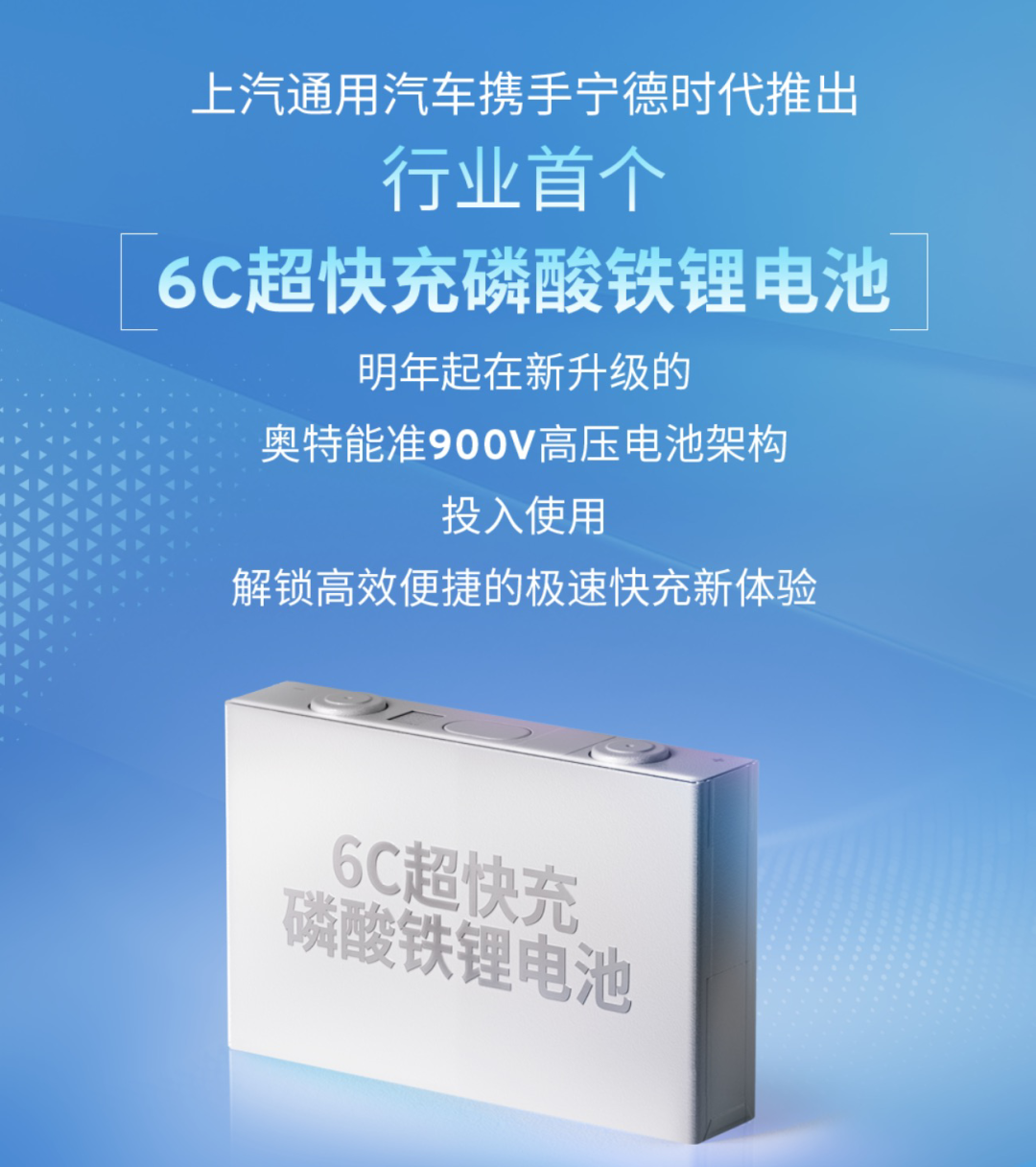 上汽通用汽车携手宁德时代推出

行业首个

6C超快充磷酸铁锂电池

明年起在新升级的

奥特能准900V高压电池架构

投入使用

解锁高效便捷的极速快充新体验

6C超快充
磷酸铁锂电池